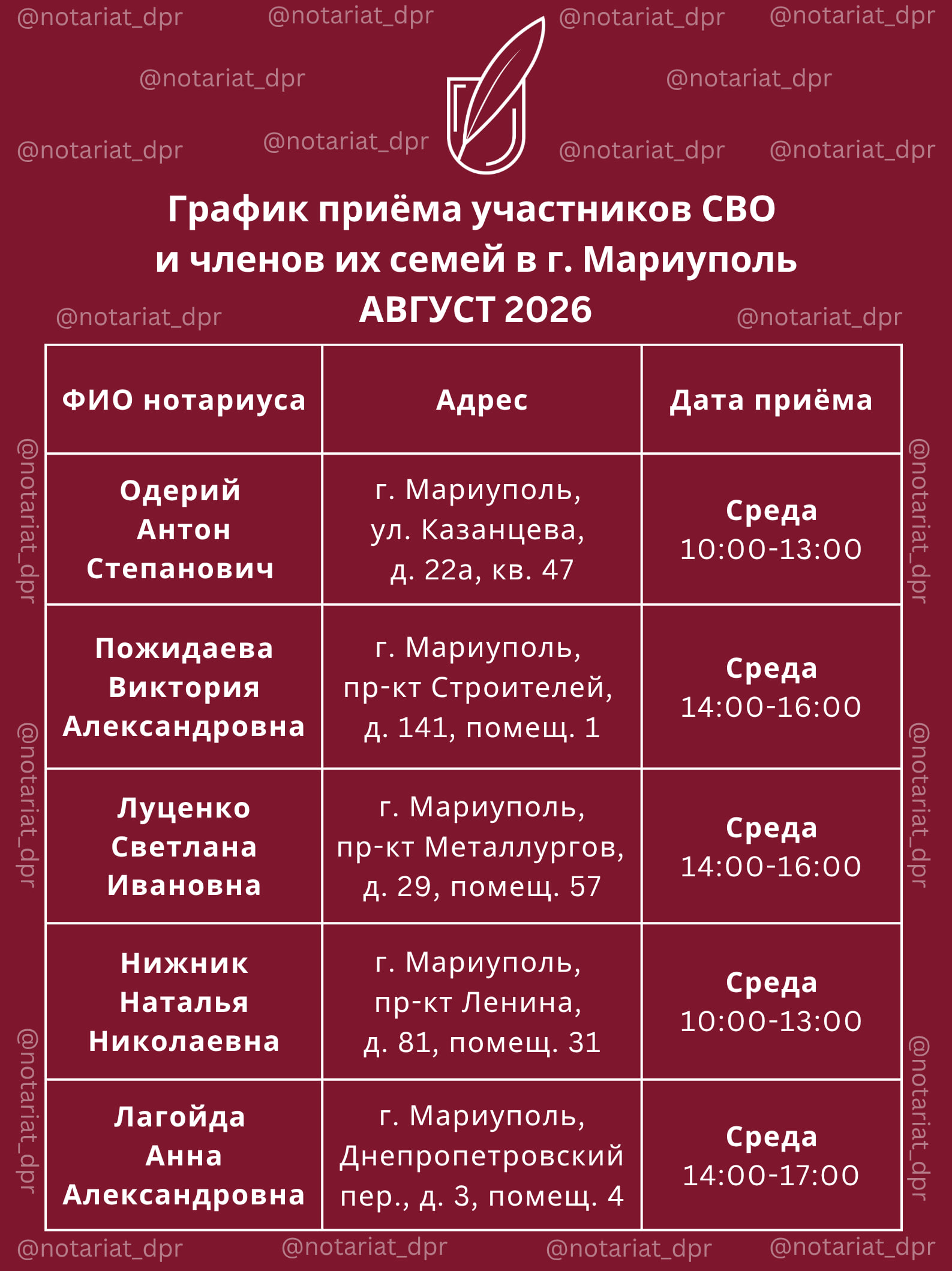 График приёма участников СВО и членов их семей в г. Мариуполь АВГУСТ 2026

| ФИО нотариуса | Адрес | Дата приёма |
|---|---|---|
| Одерий Антон Степанович | г. Мариуполь, ул. Казанцева, д. 22а, кв. 47 | Среда 10:00-13:00 |
| Пожидаева Виктория Александровна | г. Мариуполь, пр-кт Строителей, д. 141, помещ. 1 | Среда 14:00-16:00 |
| Луценко Светлана Ивановна | г. Мариуполь, пр-кт Металлургов, д. 29, помещ. 57 | Среда 14:00-16:00 |
| Нижник Наталья Николаевна | г. Мариуполь, пр-кт Ленина, д. 81, помещ. 31 | Среда 10:00-13:00 |
| Лагойда Анна Александровна | г. Мариуполь, Днепропетровский пер., д. 3, помещ. 4 | Среда 14:00-17:00 |

@notariat_dpr